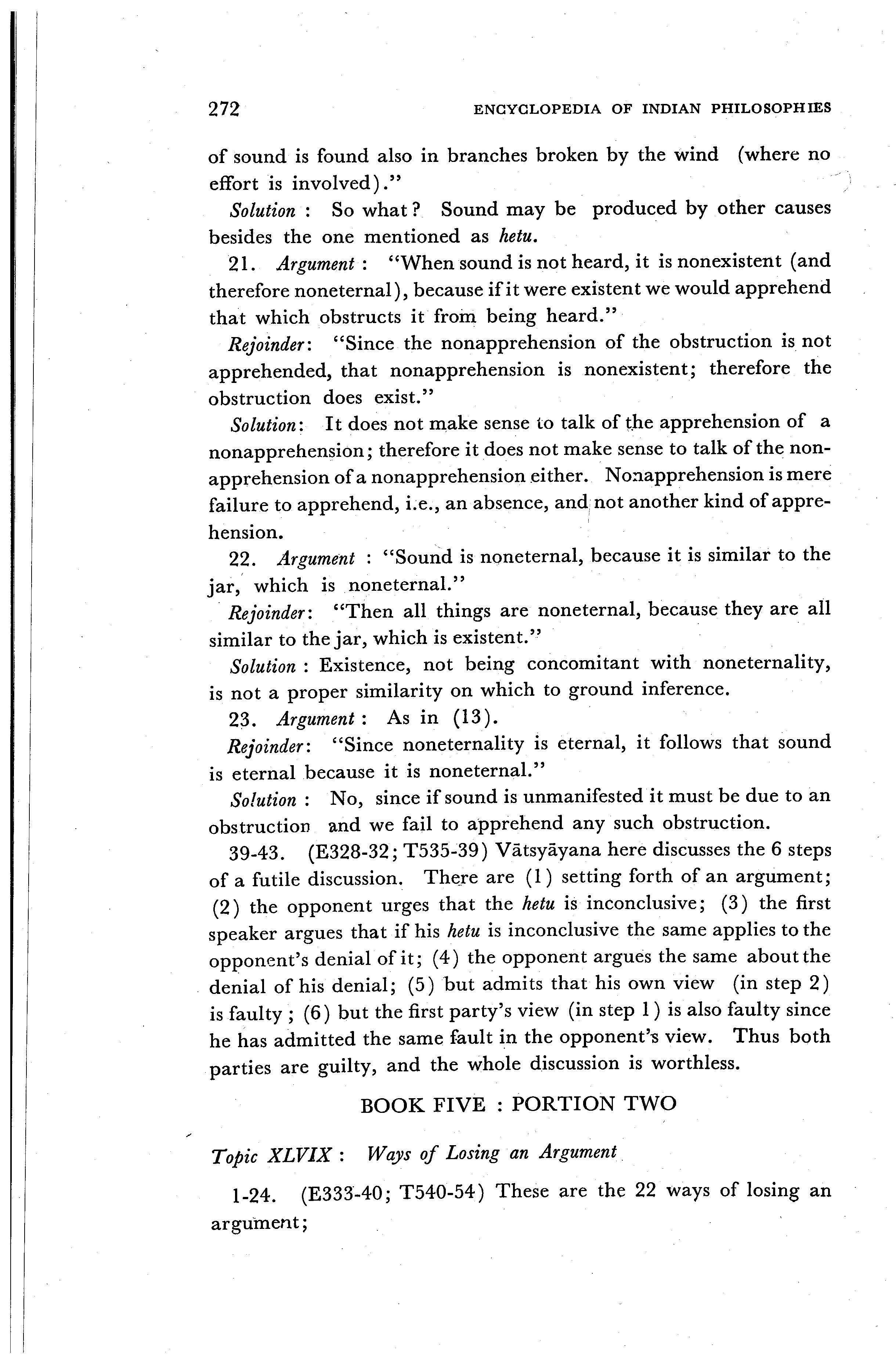 272 ENCYCLOPEDIA OF INDIAN PHILOSOPHIES

of sound is found also in branches broken by the wind (where no effort is involved)."

Solution : So what? Sound may be produced by other causes besides the one mentioned as hetu.

21. Argument : "When sound is not heard, it is nonexistent (and therefore noneternal), because if it were existent we would apprehend that which obstructs it from being heard."

Rejoinder: "Since the nonapprehension of the obstruction is not apprehended, that nonapprehension is nonexistent; therefore the obstruction does exist."

Solution: It does not make sense to talk of the apprehension of a nonapprehension; therefore it does not make sense to talk of the nonapprehension of a nonapprehension either. Nonapprehension is mere failure to apprehend, i.e., an absence, and not another kind of apprehension.

22. Argument : "Sound is noneternal, because it is similar to the jar, which is noneternal."

Rejoinder: "Then all things are noneternal, because they are all similar to the jar, which is existent."

Solution : Existence, not being concomitant with noneternality, is not a proper similarity on which to ground inference.

23. Argument : As in (13).

Rejoinder: "Since noneternality is eternal, it follows that sound is eternal because it is noneternal."

Solution : No, since if sound is unmanifested it must be due to an obstruction and we fail to apprehend any such obstruction.

39-43. (E328-32; T535-39) Vātsyāyana here discusses the 6 steps of a futile discussion. There are (1) setting forth of an argument; (2) the opponent urges that the hetu is inconclusive; (3) the first speaker argues that if his hetu is inconclusive the same applies to the opponent's denial of it; (4) the opponent argues the same about the denial of his denial; (5) but admits that his own view (in step 2) is faulty ; (6) but the first party's view (in step 1) is also faulty since he has admitted the same fault in the opponent's view. Thus both parties are guilty, and the whole discussion is worthless.

BOOK FIVE : PORTION TWO

Topic XLVIX : Ways of Losing an Argument

1-24. (E333-40; T540-54) These are the 22 ways of losing an argument;